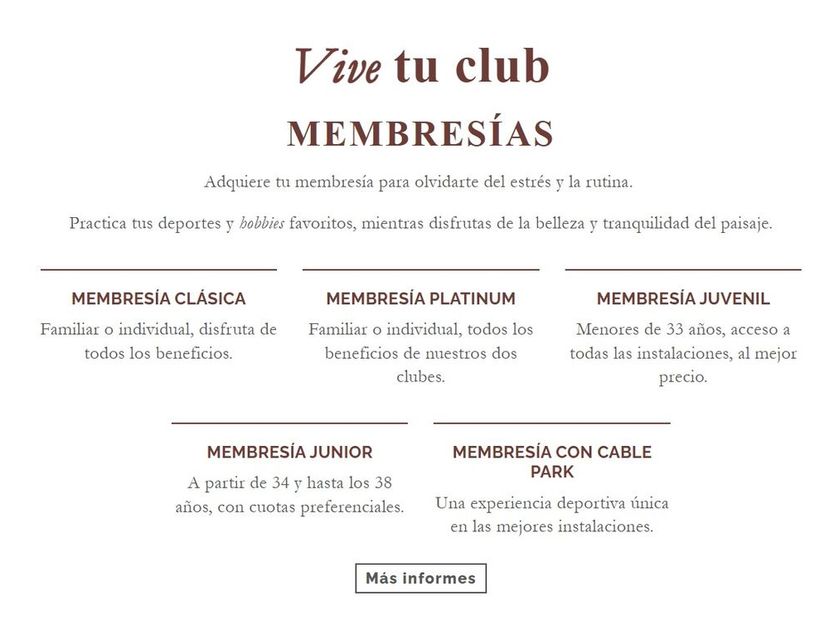 Vive tu club

MEMBRESÍAS

Adquiere tu membresía para olvidarte del estrés y la rutina.

Practica tus deportes y hobbies favoritos, mientras disfrutas de la belleza y tranquilidad del paisaje.

MEMBRESÍA CLÁSICA

Familiar o individual, disfruta de todos los beneficios.

MEMBRESÍA PLATINUM

Familiar o individual, todos los beneficios de nuestros dos clubes.

MEMBRESÍA JUVENIL

Menores de 33 años, acceso a todas las instalaciones, al mejor precio.

MEMBRESÍA JUNIOR

A partir de 34 y hasta los 38 años, con cuotas preferenciales.

MEMBRESÍA CON CABLE PARK

Una experiencia deportiva única en las mejores instalaciones.

Más informes